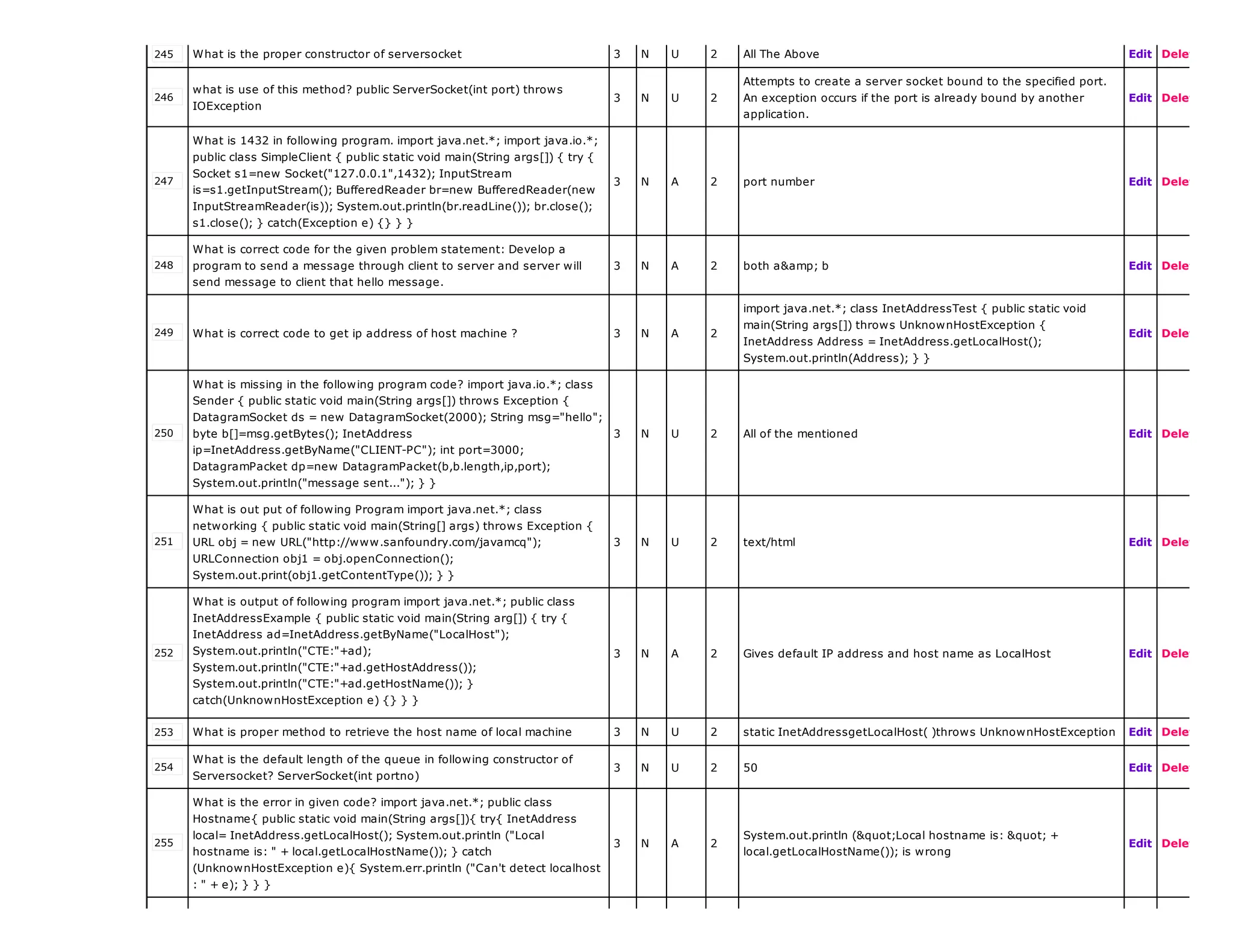 | 245 | What is the proper constructor of serversocket | 3 | N | U | 2 | All The Above | Edit | Dele |
|---|---|---|---|---|---|---|---|---|
| 246 | what is use of this method? public ServerSocket(int port) throws IOException | 3 | N | U | 2 | Attempts to create a server socket bound to the specified port. An exception occurs if the port is already bound by another application. | Edit | Dele |
| 247 | What is 1432 in following program. import java.net.*; import java.io.*; public class SimpleClient { public static void main(String args[]) { try { Socket s1=new Socket("127.0.0.1",1432); InputStream is=s1.getInputStream(); BufferedReader br=new BufferedReader(new InputStreamReader(is)); System.out.println(br.readLine()); br.close(); s1.close(); } catch(Exception e) {} } } | 3 | N | A | 2 | port number | Edit | Dele |
| 248 | What is correct code for the given problem statement: Develop a program to send a message through client to server and server will send message to client that hello message. | 3 | N | A | 2 | both a&amp; b | Edit | Dele |
| 249 | What is correct code to get ip address of host machine ? | 3 | N | A | 2 | import java.net.*; class InetAddressTest { public static void main(String args[]) throws UnknownHostException { InetAddress Address = InetAddress.getLocalHost(); System.out.println(Address); } } | Edit | Dele |
| 250 | What is missing in the following program code? import java.io.*; class Sender { public static void main(String args[]) throws Exception { DatagramSocket ds = new DatagramSocket(2000); String msg="hello"; byte b[]=msg.getBytes(); InetAddress ip=InetAddress.getByName("CLIENT-PC"); int port=3000; DatagramPacket dp=new DatagramPacket(b,b.length,ip,port); System.out.println("message sent..."); } } | 3 | N | U | 2 | All of the mentioned | Edit | Dele |
| 251 | What is out put of following Program import java.net.*; class networking { public static void main(String[] args) throws Exception { URL obj = new URL("http://www.sanfoundry.com/javamcq"); URLConnection obj1 = obj.openConnection(); System.out.print(obj1.getContentType()); } } | 3 | N | U | 2 | text/html | Edit | Dele |
| 252 | What is output of following program import java.net.*; public class InetAddressExample { public static void main(String arg[]) { try { InetAddress ad=InetAddress.getByName("LocalHost"); System.out.println("CTE:"+ad); System.out.println("CTE:"+ad.getHostAddress()); System.out.println("CTE:"+ad.getHostName()); } catch(UnknownHostException e) {} } } | 3 | N | A | 2 | Gives default IP address and host name as LocalHost | Edit | Dele |
| 253 | What is proper method to retrieve the host name of local machine | 3 | N | U | 2 | static InetAddressgetLocalHost( )throws UnknownHostException | Edit | Dele |
| 254 | What is the default length of the queue in following constructor of Serversocket? ServerSocket(int portno) | 3 | N | U | 2 | 50 | Edit | Dele |
| 255 | What is the error in given code? import java.net.*; public class Hostname{ public static void main(String args[]){ try{ InetAddress local= InetAddress.getLocalHost(); System.out.println ("Local hostname is: " + local.getLocalHostName()); } catch (UnknownHostException e){ System.err.println ("Can't detect localhost : " + e); } } } | 3 | N | A | 2 | System.out.println (&quot;Local hostname is: &quot; + local.getLocalHostName()); is wrong | Edit | Dele |